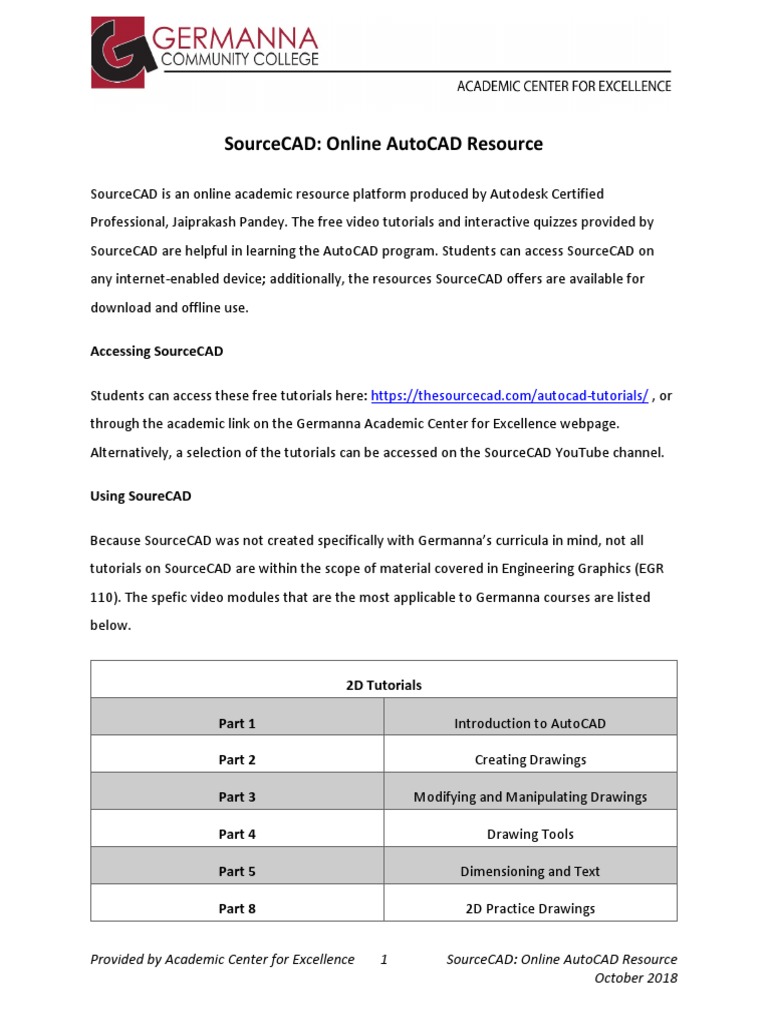 GERMANNA
COMMUNITY COLLEGE

ACADEMIC CENTER FOR EXCELLENCE

SourceCAD: Online AutoCAD Resource

SourceCAD is an online academic resource platform produced by Autodesk Certified Professional, Jaiprakash Pandey. The free video tutorials and interactive quizzes provided by SourceCAD are helpful in learning the AutoCAD program. Students can access SourceCAD on any internet-enabled device; additionally, the resources SourceCAD offers are available for download and offline use.

Accessing SourceCAD

Students can access these free tutorials here: https://thesourcecad.com/autocad-tutorials/ , or through the academic link on the Germanna Academic Center for Excellence webpage. Alternatively, a selection of the tutorials can be accessed on the SourceCAD YouTube channel.

Using SoureCAD

Because SourceCAD was not created specifically with Germanna's curricula in mind, not all tutorials on SourceCAD are within the scope of material covered in Engineering Graphics (EGR 110). The spefic video modules that are the most applicable to Germanna courses are listed below.

| 2D Tutorials | |
|---|---|
| Part 1 | Introduction to AutoCAD |
| Part 2 | Creating Drawings |
| Part 3 | Modifying and Manipulating Drawings |
| Part 4 | Drawing Tools |
| Part 5 | Dimensioning and Text |
| Part 8 | 2D Practice Drawings |

Provided by Academic Center for Excellence 1 SourceCAD: Online AutoCAD Resource
October 2018